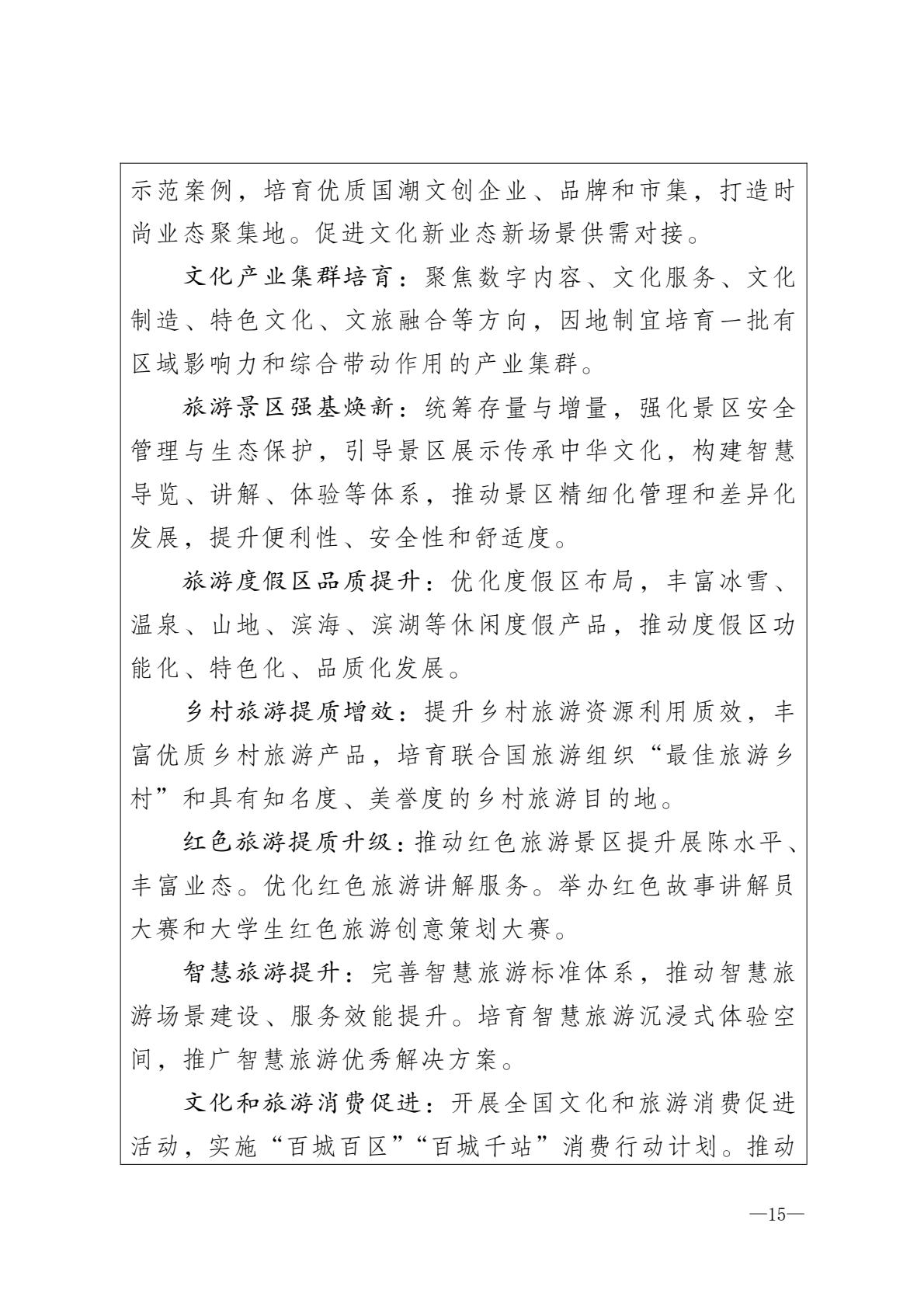 示范案例，培育优质国潮文创企业、品牌和市集，打造时尚业态聚集地。促进文化新业态新场景供需对接。

文化产业集群培育：聚焦数字内容、文化服务、文化制造、特色文化、文旅融合等方向，因地制宜培育一批有区域影响力和综合带动作用的产业集群。

旅游景区强基焕新：统筹存量与增量，强化景区安全管理与生态保护，引导景区展示传承中华文化，构建智慧导览、讲解、体验等体系，推动景区精细化管理和差异化发展，提升便利性、安全性和舒适度。

旅游度假区品质提升：优化度假区布局，丰富冰雪、温泉、山地、滨海、滨湖等休闲度假产品，推动度假区功能化、特色化、品质化发展。

乡村旅游提质增效：提升乡村旅游资源利用质效，丰富优质乡村旅游产品，培育联合国旅游组织“最佳旅游乡村”和具有知名度、美誉度的乡村旅游目的地。

红色旅游提质升级：推动红色旅游景区提升展陈水平、丰富业态。优化红色旅游讲解服务。举办红色故事讲解员大赛和大学生红色旅游创意策划大赛。

智慧旅游提升：完善智慧旅游标准体系，推动智慧旅游场景建设、服务效能提升。培育智慧旅游沉浸式体验空间，推广智慧旅游优秀解决方案。

文化和旅游消费促进：开展全国文化和旅游消费促进活动，实施“百城百区”“百城千站”消费行动计划。推动

—15—